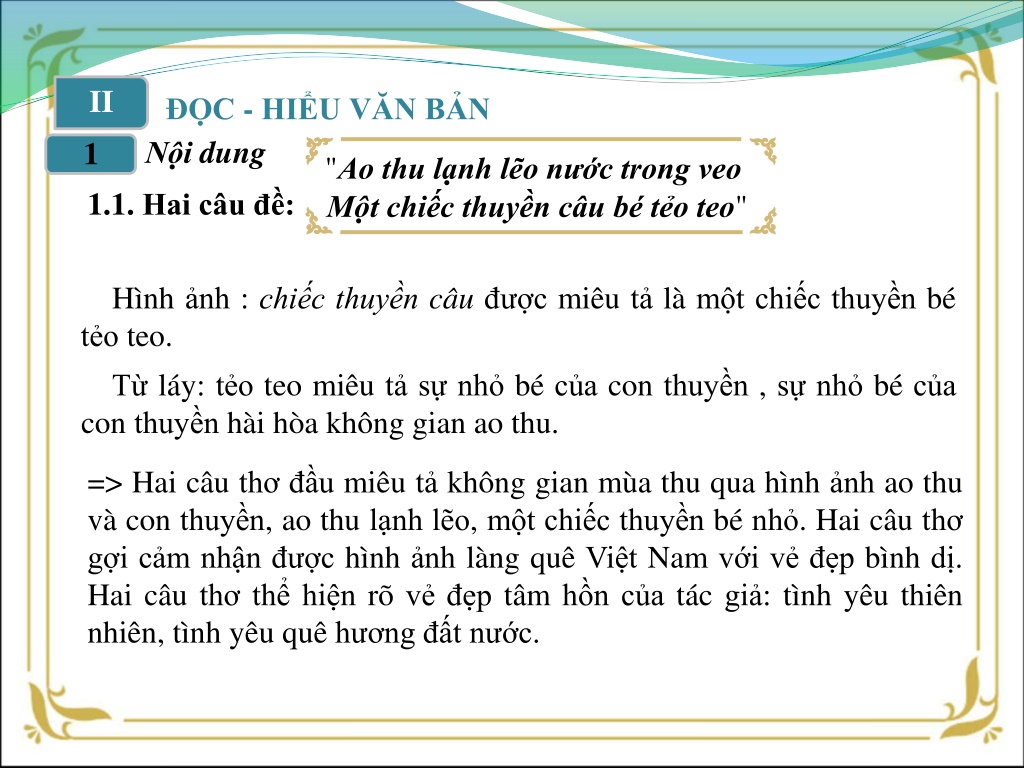 II

ĐỌC - HIỂU VĂN BẢN

1

Nội dung

1.1. Hai câu đề:

"Ao thu lạnh lẽo nước trong veo
Một chiếc thuyền câu bé tẻo teo"

Hình ảnh : chiếc thuyền câu được miêu tả là một chiếc thuyền bé tẻo teo.

Từ láy: tẻo teo miêu tả sự nhỏ bé của con thuyền , sự nhỏ bé của con thuyền hài hòa không gian ao thu.

=> Hai câu thơ đầu miêu tả không gian mùa thu qua hình ảnh ao thu và con thuyền, ao thu lạnh lẽo, một chiếc thuyền bé nhỏ. Hai câu thơ gợi cảm nhận được hình ảnh làng quê Việt Nam với vẻ đẹp bình dị. Hai câu thơ thể hiện rõ vẻ đẹp tâm hồn của tác giả: tình yêu thiên nhiên, tình yêu quê hương đất nước.